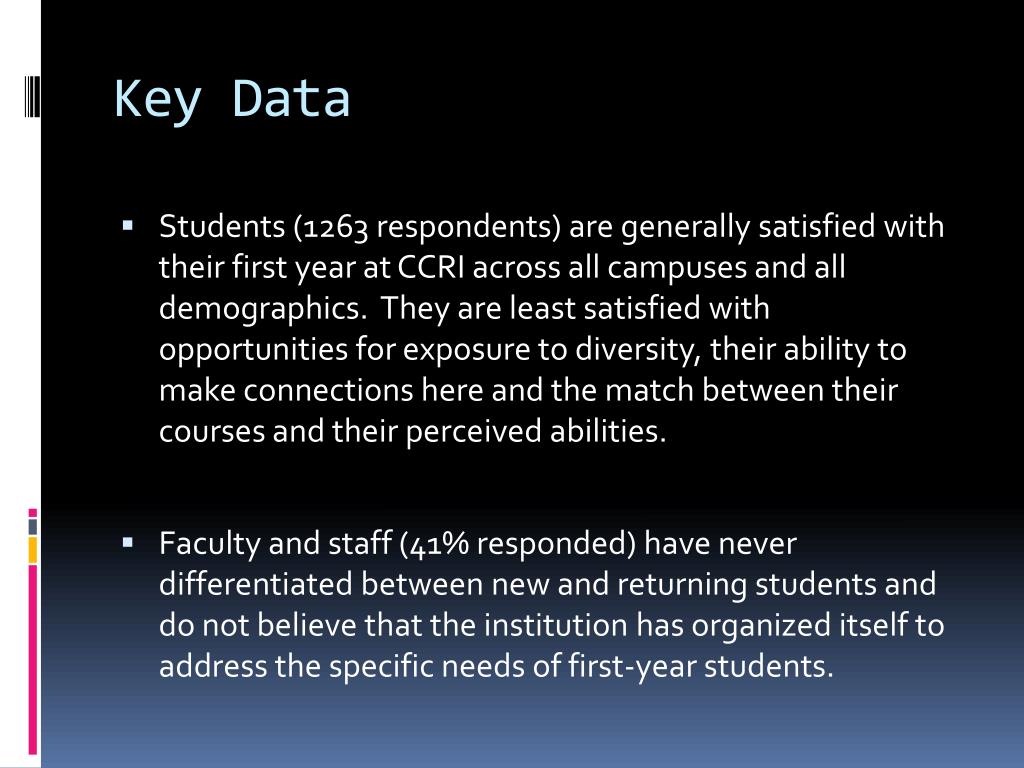 Key Data

▪ Students (1263 respondents) are generally satisfied with their first year at CCRI across all campuses and all demographics. They are least satisfied with opportunities for exposure to diversity, their ability to make connections here and the match between their courses and their perceived abilities.

▪ Faculty and staff (41% responded) have never differentiated between new and returning students and do not believe that the institution has organized itself to address the specific needs of first-year students.